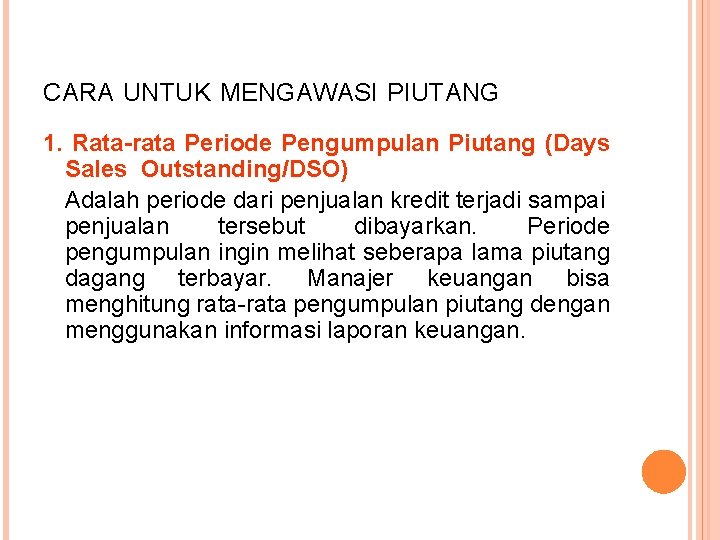 CARA UNTUK MENGAWASI PIUTANG

1. Rata-rata Periode Pengumpulan Piutang (Days Sales Outstanding/DSO)

Adalah periode dari penjualan kredit terjadi sampai penjualan tersebut dibayarkan. Periode pengumpulan ingin melihat seberapa lama piutang dagang terbayar. Manajer keuangan bisa menghitung rata-rata pengumpulan piutang dengan menggunakan informasi laporan keuangan.